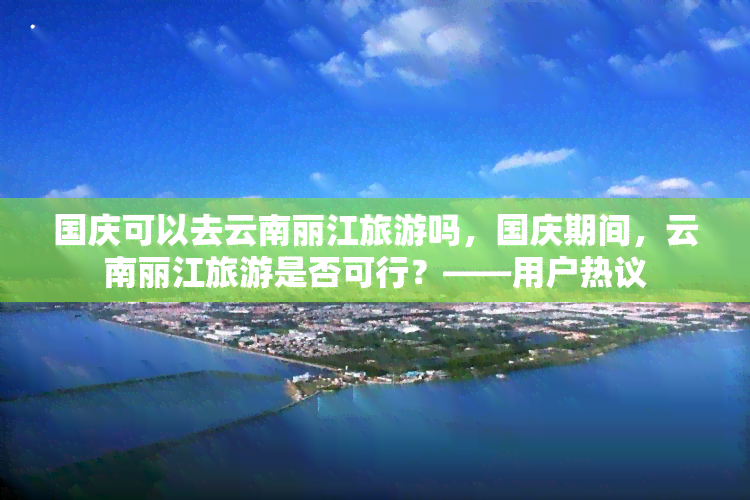 国庆可以去云南丽江旅游吗，国庆期间，云南丽江旅游是否可行？——用户热议